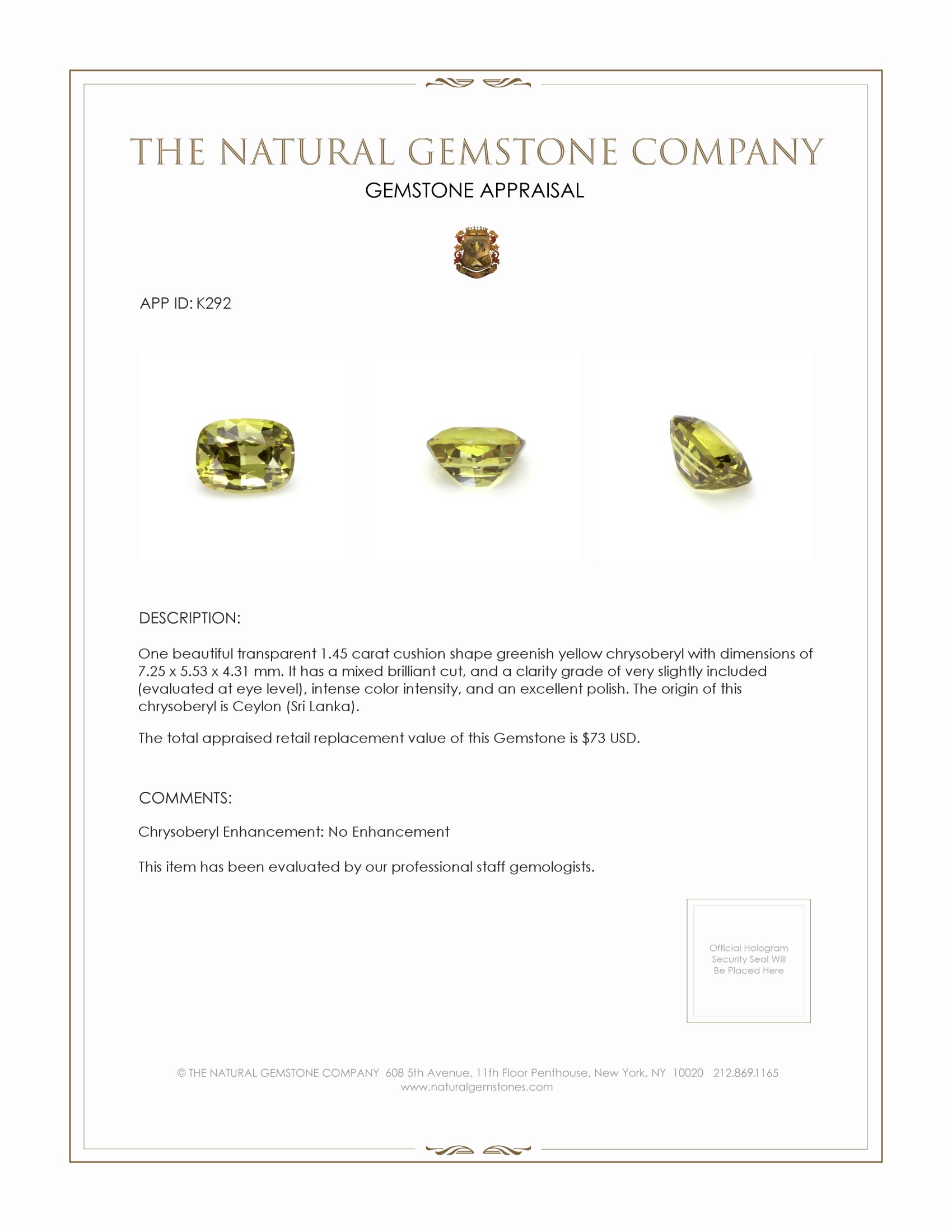 THE NATURAL GEMSTONE COMPANY
GEMSTONE APPRAISAL

APP ID: K292

DESCRIPTION:

One beautiful transparent 1.45 carat cushion shape greenish yellow chrysoberyl with dimensions of 7.25 x 5.53 x 4.31 mm. It has a mixed brilliant cut, and a clarity grade of very slightly included (evaluated at eye level), intense color intensity, and an excellent polish. The origin of this chrysoberyl is Ceylon (Sri Lanka).

The total appraised retail replacement value of this Gemstone is $73 USD.

COMMENTS:

Chrysoberyl Enhancement: No Enhancement

This item has been evaluated by our professional staff gemologists.

Official Hologram Security Seal Will Be Placed Here

© THE NATURAL GEMSTONE COMPANY 608 5th Avenue, 11th Floor Penthouse, New York, NY 10020 212.869.1165
www.naturalgemstones.com